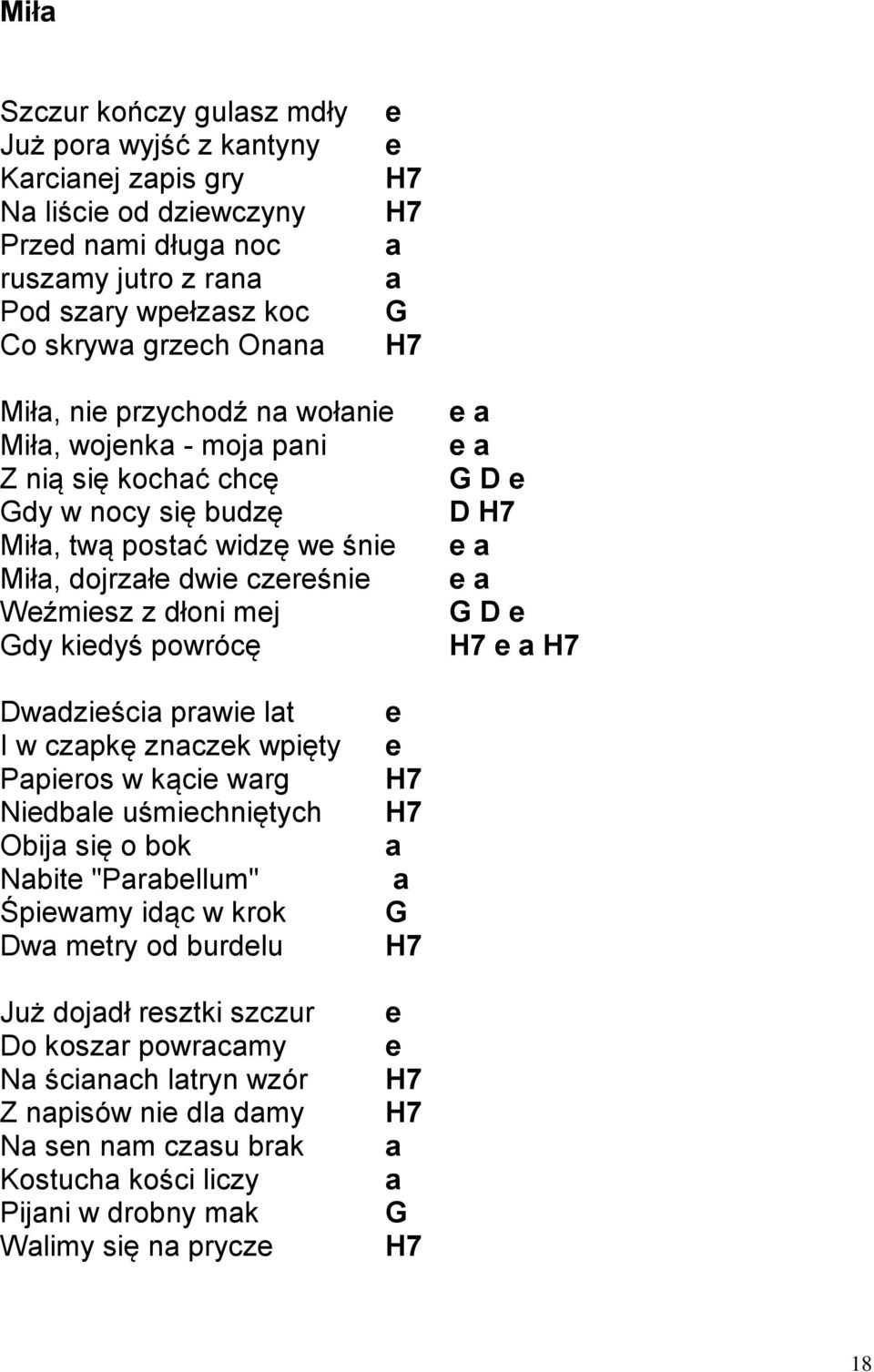 Miła

Szczur kończy gulasz mdły e
Już pora wyjść z kantyny e
Karcianej zapis gry H7
Na liście od dziewczyny H7
Przed nami długa noc a
ruszamy jutro z rana a
Pod szary wpełzasz koc G
Co skrywa grzech Onana H7

Miła, nie przychodź na wołanie e a
Miła, wojenka - moja pani e a
Z nią się kochać chcę G D e
Gdy w nocy się budzę D H7
Miła, twą postać widzę we śnie e a
Miła, dojrzałe dwie czereśnie e a
Weźmiesz z dłoni mej G D e
Gdy kiedyś powrócę H7 e a H7

Dwadzieścia prawie lat e
I w czapkę znaczek wpięty e
Papieros w kącie warg H7
Niedbale uśmiechniętych H7
Obija się o bok a
Nabite "Parabellum" a
Śpiewamy idąc w krok G
Dwa metry od burdelu H7

Już dojadł resztki szczur e
Do koszar powracamy e
Na ścianach latryn wzór H7
Z napisów nie dla damy H7
Na sen nam czasu brak a
Kostucha kości liczy a
Pijani w drobny mak G
Walimy się na prycze H7

18